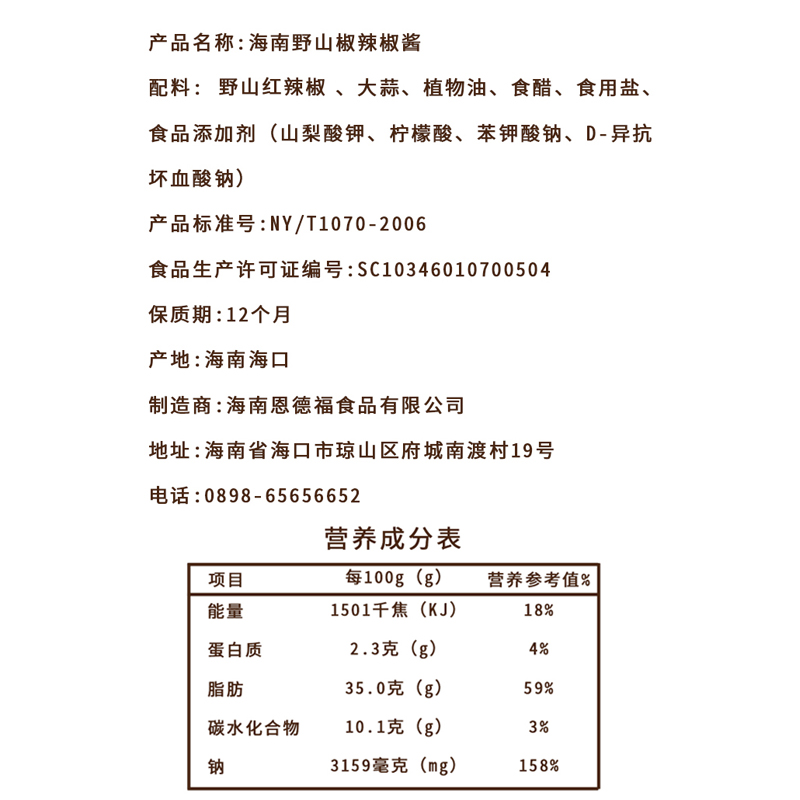 产品名称:海南野山椒辣椒酱

配料: 野山红辣椒 、大蒜、植物油、食醋、食用盐、食品添加剂（山梨酸钾、柠檬酸、苯钾酸钠、D-异抗坏血酸钠）

产品标准号:NY/T1070-2006

食品生产许可证编号:SC10346010700504

保质期:12个月

产地:海南海口

制造商:海南恩德福食品有限公司

地址:海南省海口市琼山区府城南渡村19号

电话:0898-65656652

营养成分表

| 项目 | 每100g（g） | 营养参考值% |
|---|---|---|
| 能量 | 1501千焦（KJ） | 18% |
| 蛋白质 | 2.3克（g） | 4% |
| 脂肪 | 35.0克（g） | 59% |
| 碳水化合物 | 10.1克（g） | 3% |
| 钠 | 3159毫克（mg） | 158% |